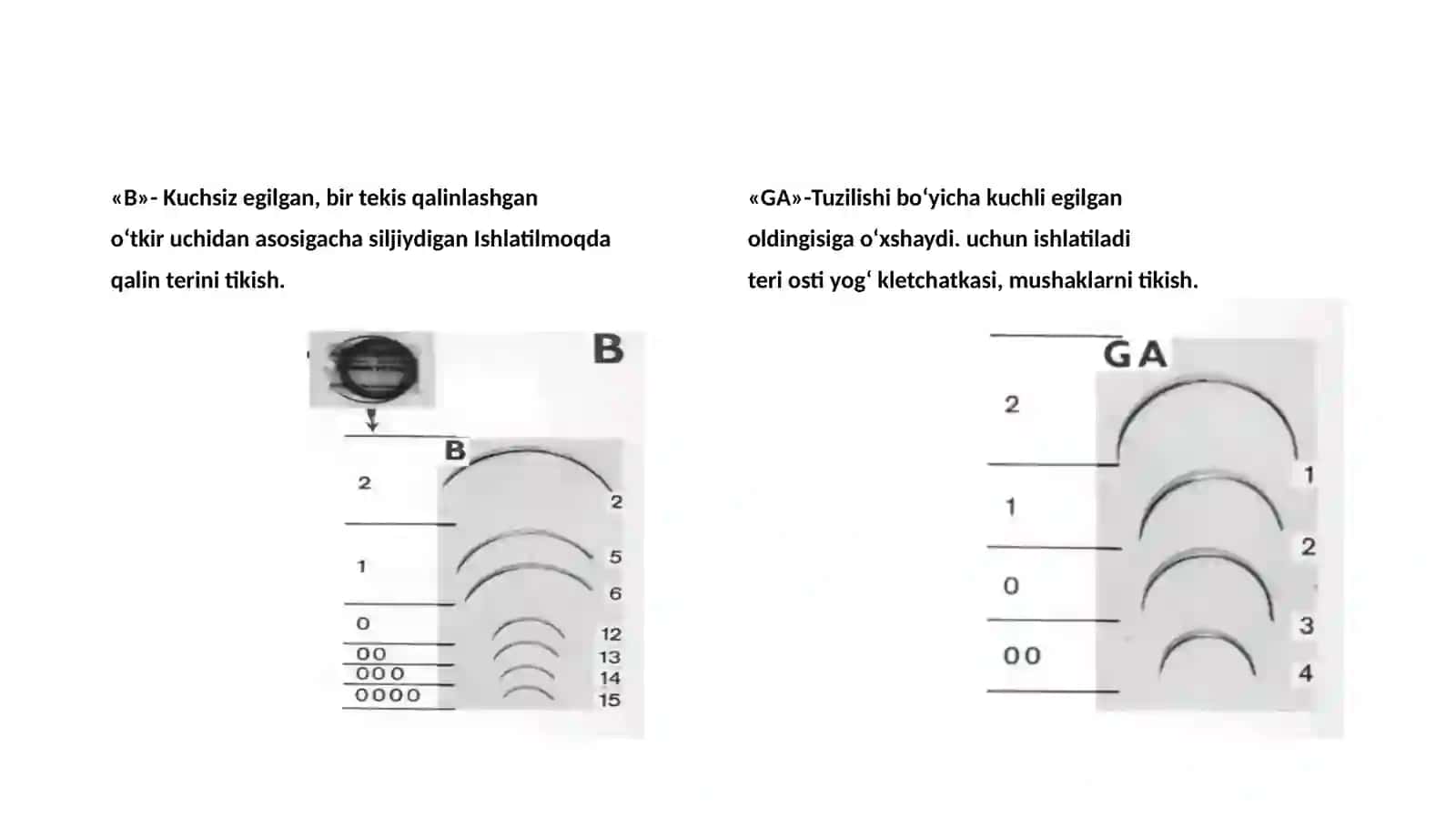 «B»- Kuchsiz egilgan, bir tekis qalinlashgan o‘tkir uchidan asosigacha siljiydigan Ishlatilmoqda qalin terini tikish.

B

B

2

2

1

5

6

0

12

00

13

000

14

0000

15

«GA»-Tuzilishi bo‘yicha kuchli egilgan oldingisiga o‘xshaydi. uchun ishlatiladi teri osti yog‘ kletchatkasi, mushaklarni tikish.

GA

2

1

1

2

0

3

00

4